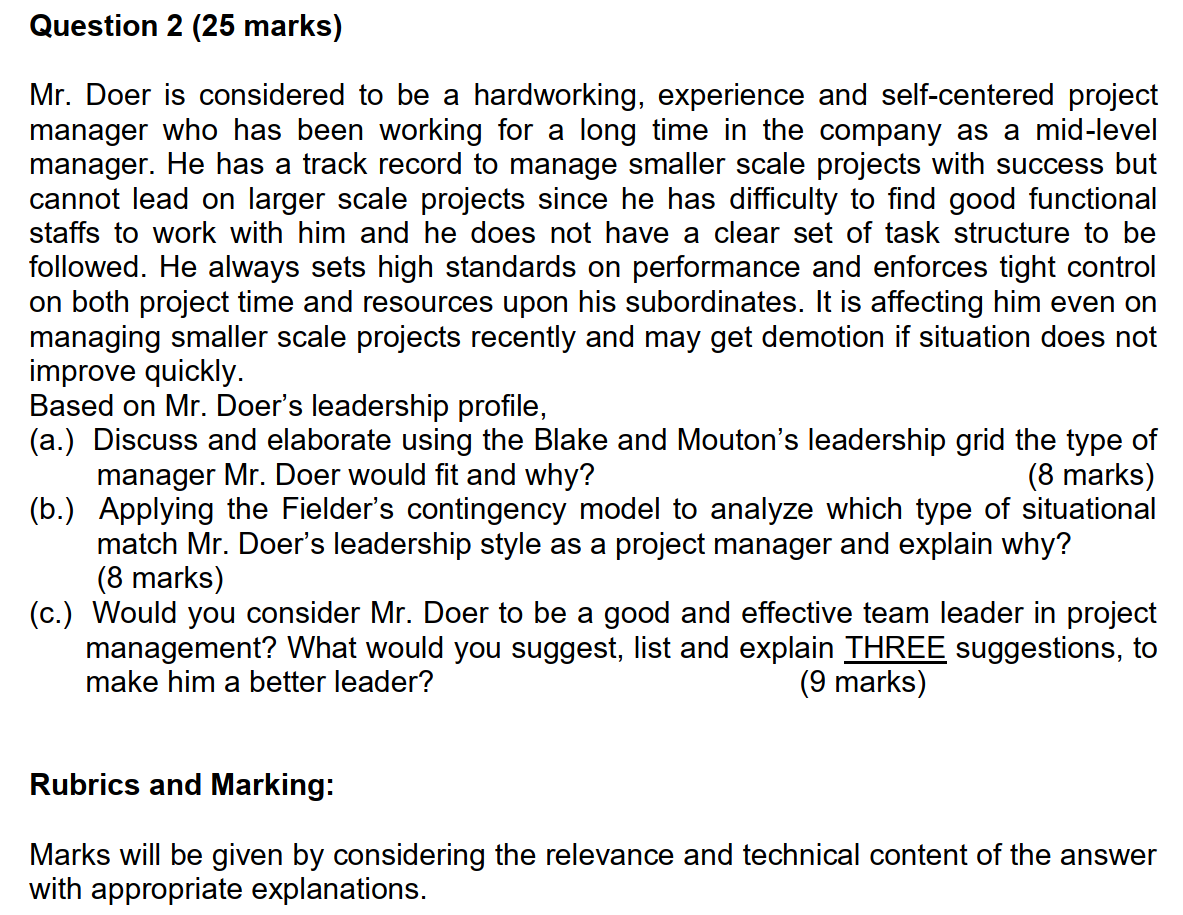 Question 2 (25 marks)

Mr. Doer is considered to be a hardworking, experience and self-centered project manager who has been working for a long time in the company as a mid-level manager. He has a track record to manage smaller scale projects with success but cannot lead on larger scale projects since he has difficulty to find good functional staffs to work with him and he does not have a clear set of task structure to be followed. He always sets high standards on performance and enforces tight control on both project time and resources upon his subordinates. It is affecting him even on managing smaller scale projects recently and may get demotion if situation does not improve quickly.
Based on Mr. Doer's leadership profile,
(a.) Discuss and elaborate using the Blake and Mouton's leadership grid the type of manager Mr. Doer would fit and why? (8 marks)
(b.) Applying the Fielder's contingency model to analyze which type of situational match Mr. Doer's leadership style as a project manager and explain why? (8 marks)
(c.) Would you consider Mr. Doer to be a good and effective team leader in project management? What would you suggest, list and explain THREE suggestions, to make him a better leader? (9 marks)

Rubrics and Marking:

Marks will be given by considering the relevance and technical content of the answer with appropriate explanations.